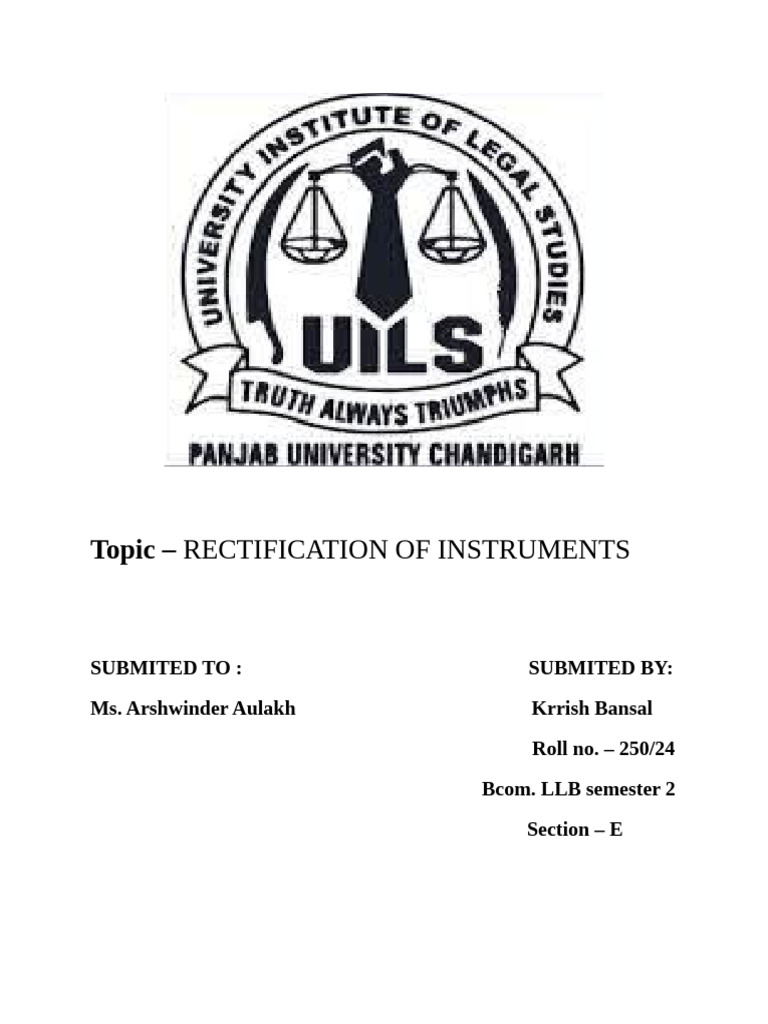 UNIVERSITY INSTITUTE OF LEGAL STUDIES
UILS
TRUTH ALWAYS TRIUMPHS
PANJAB UNIVERSITY CHANDIGARH

Topic – RECTIFICATION OF INSTRUMENTS

SUBMITED TO :
Ms. Arshwinder Aulakh

SUBMITED BY:
Krrish Bansal
Roll no. – 250/24
Bcom. LLB semester 2
Section – E